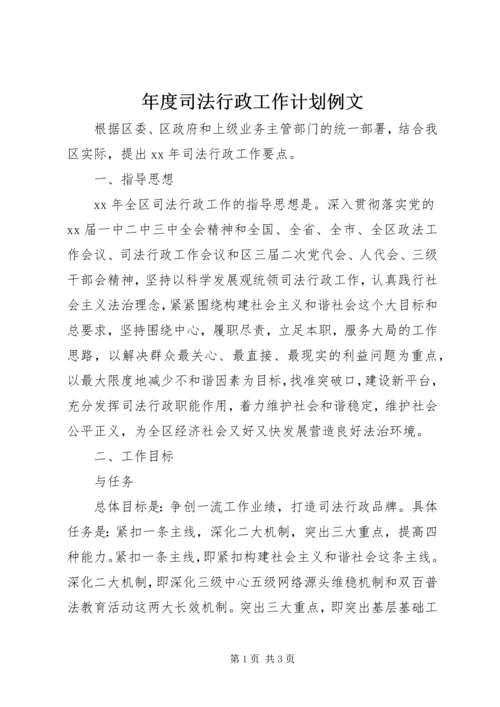 年度司法行政工作计划例文

根据区委、区政府和上级业务主管部门的统一部署，结合我区实际，提出 xx 年司法行政工作要点。

一、指导思想

xx 年全区司法行政工作的指导思想是。深入贯彻落实党的 xx 届一中二中三中全会精神和全国、全省、全市、全区政法工作会议、司法行政工作会议和区三届二次党代会、人代会、三级干部会精神，坚持以科学发展观统领司法行政工作，认真践行社会主义法治理念，紧紧围绕构建社会主义和谐社会这个大目标和总要求，坚持围绕中心，履职尽责，立足本职，服务大局的工作思路，以解决群众最关心、最直接、最现实的利益问题为重点，以最大限度地减少不和谐因素为目标，找准突破口，建设新平台，充分发挥司法行政职能作用，着力维护社会和谐稳定，维护社会公平正义，为全区经济社会又好又快发展营造良好法治环境。

二、工作目标

与任务

总体目标是：争创一流工作业绩，打造司法行政品牌。具体任务是：紧扣一条主线，深化二大机制，突出三大重点，提高四种能力。紧扣一条主线，即紧扣构建社会主义和谐社会这条主线。深化二大机制，即深化三级中心五级网络源头维稳机制和双百普法教育活动这两大长效机制。突出三大重点，即突出基层基础工

第 1 页 共 3 页